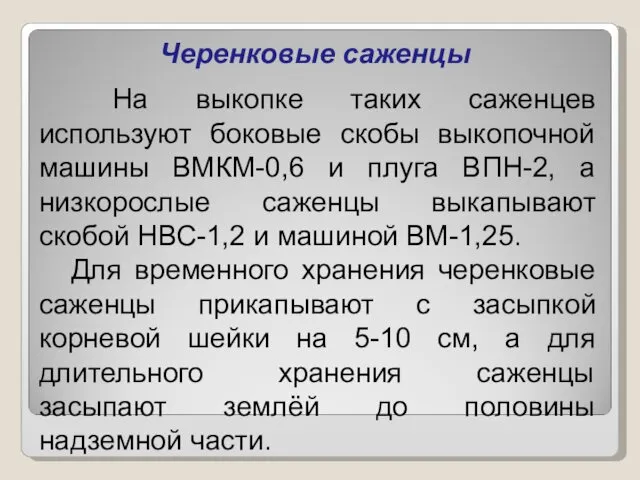 Черенковые саженцы

На выкопке таких саженцев используют боковые скобы выкопочной машины ВМКМ-0,6 и плуга ВПН-2, а низкорослые саженцы выкапывают скобой НВС-1,2 и машиной ВМ-1,25.

Для временного хранения черенковые саженцы прикапывают с засыпкой корневой шейки на 5-10 см, а для длительного хранения саженцы засыпают землёй до половины надземной части.